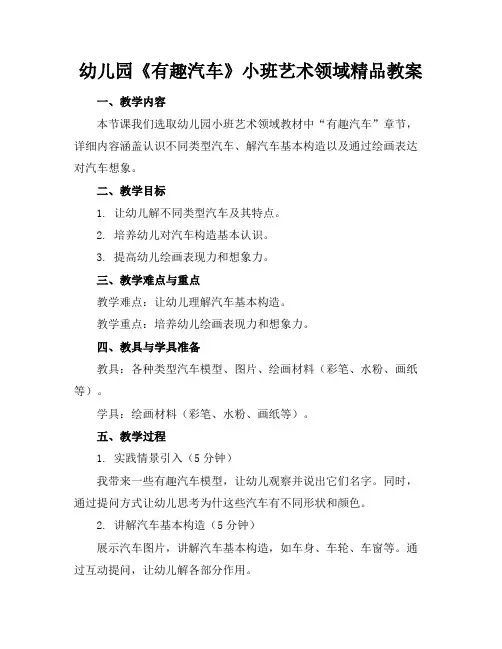 幼儿园《有趣汽车》小班艺术领域精品教案

一、教学内容

本节课我们选取幼儿园小班艺术领域教材中“有趣汽车”章节，详细内容涵盖认识不同类型汽车、解汽车基本构造以及通过绘画表达对汽车想象。

二、教学目标

1. 让幼儿解不同类型汽车及其特点。

2. 培养幼儿对汽车构造基本认识。

3. 提高幼儿绘画表现力和想象力。

三、教学难点与重点

教学难点：让幼儿理解汽车基本构造。

教学重点：培养幼儿绘画表现力和想象力。

四、教具与学具准备

教具：各种类型汽车模型、图片、绘画材料（彩笔、水粉、画纸等）。

学具：绘画材料（彩笔、水粉、画纸等）。

五、教学过程

1. 实践情景引入（5 分钟）

我带来一些有趣汽车模型，让幼儿观察并说出它们名字。同时，通过提问方式让幼儿思考为什这些汽车有不同形状和颜色。

2. 讲解汽车基本构造（5 分钟）

展示汽车图片，讲解汽车基本构造，如车身、车轮、车窗等。通过互动提问，让幼儿解各部分作用。